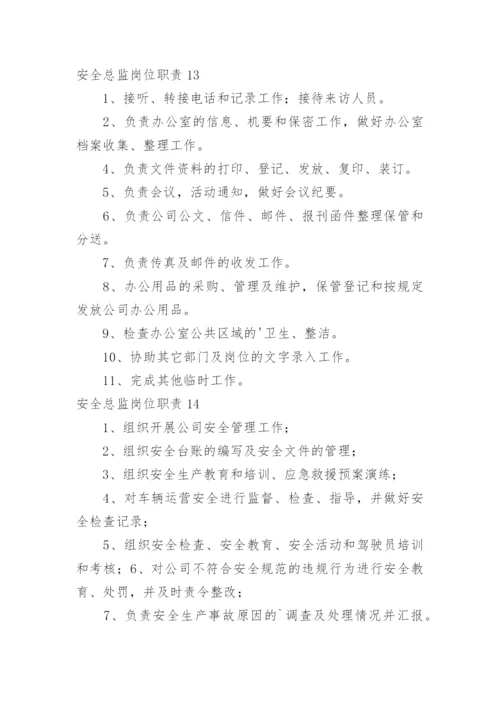 安全总监岗位职责 13

1、接听、转接电话和记录工作；接待来访人员。

2、负责办公室的信息、机要和保密工作，做好办公室档案收集、整理工作。

4、负责文件资料的打印、登记、发放、复印、装订。

5、负责会议，活动通知，做好会议纪要。

6、负责公司公文、信件、邮件、报刊函件整理保管和分送。

7、负责传真及邮件的收发工作。

8、办公用品的采购、管理及维护，保管登记和按规定发放公司办公用品。

9、检查办公室公共区域的'卫生、整洁。

10、协助其它部门及岗位的文字录入工作。

11、完成其他临时工作。

安全总监岗位职责 14

1、组织开展公司安全管理工作；

2、组织安全台账的编写及安全文件的管理；

3、组织安全生产教育和培训、应急救援预案演练；

4、对车辆运营安全进行监督、检查、指导，并做好安全检查记录；

5、组织安全检查、安全教育、安全活动和驾驶员培训和考核；6、对公司不符合安全规范的违规行为进行安全教育、处罚，并及时责令整改；

7、负责安全生产事故原因的`调查及处理情况并汇报。